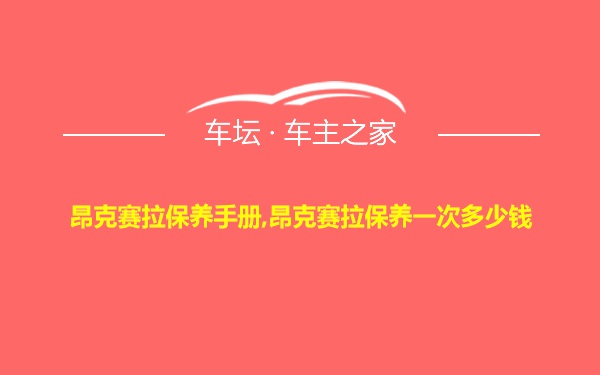 车坛 · 车主之家

昂克赛拉保养手册,昂克赛拉保养一次多少钱